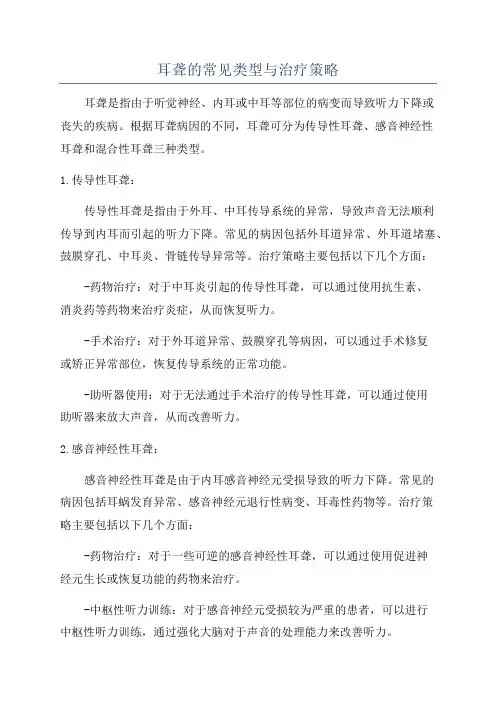 耳聋的常见类型与治疗策略

耳聋是指由于听觉神经、内耳或中耳等部位的病变而导致听力下降或丧失的疾病。根据耳聋病因的不同，耳聋可分为传导性耳聋、感音神经性耳聋和混合性耳聋三种类型。

1.传导性耳聋：

传导性耳聋是指由于外耳、中耳传导系统的异常，导致声音无法顺利传导到内耳而引起的听力下降。常见的病因包括外耳道异常、外耳道堵塞、鼓膜穿孔、中耳炎、骨链传导异常等。治疗策略主要包括以下几个方面：

-药物治疗：对于中耳炎引起的传导性耳聋，可以通过使用抗生素、消炎药等药物来治疗炎症，从而恢复听力。

-手术治疗：对于外耳道异常、鼓膜穿孔等病因，可以通过手术修复或矫正异常部位，恢复传导系统的正常功能。

-助听器使用：对于无法通过手术治疗的传导性耳聋，可以通过使用助听器来放大声音，从而改善听力。

2.感音神经性耳聋：

感音神经性耳聋是由于内耳感音神经元受损导致的听力下降。常见的病因包括耳蜗发育异常、感音神经元退行性病变、耳毒性药物等。治疗策略主要包括以下几个方面：

-药物治疗：对于一些可逆的感音神经性耳聋，可以通过使用促进神经元生长或恢复功能的药物来治疗。

-中枢性听力训练：对于感音神经元受损较为严重的患者，可以进行中枢性听力训练，通过强化大脑对于声音的处理能力来改善听力。